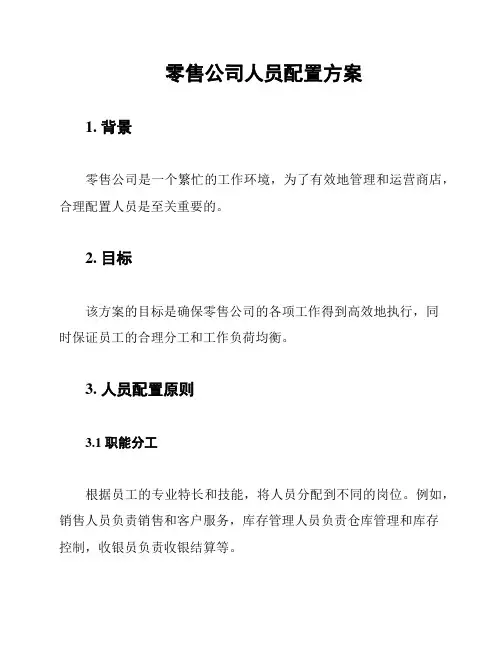 零售公司人员配置方案

1. 背景

零售公司是一个繁忙的工作环境，为了有效地管理和运营商店，合理配置人员是至关重要的。

2. 目标

该方案的目标是确保零售公司的各项工作得到高效地执行，同时保证员工的合理分工和工作负荷均衡。

3. 人员配置原则

3.1 职能分工

根据员工的专业特长和技能，将人员分配到不同的岗位。例如，销售人员负责销售和客户服务，库存管理人员负责仓库管理和库存控制，收银员负责收银结算等。